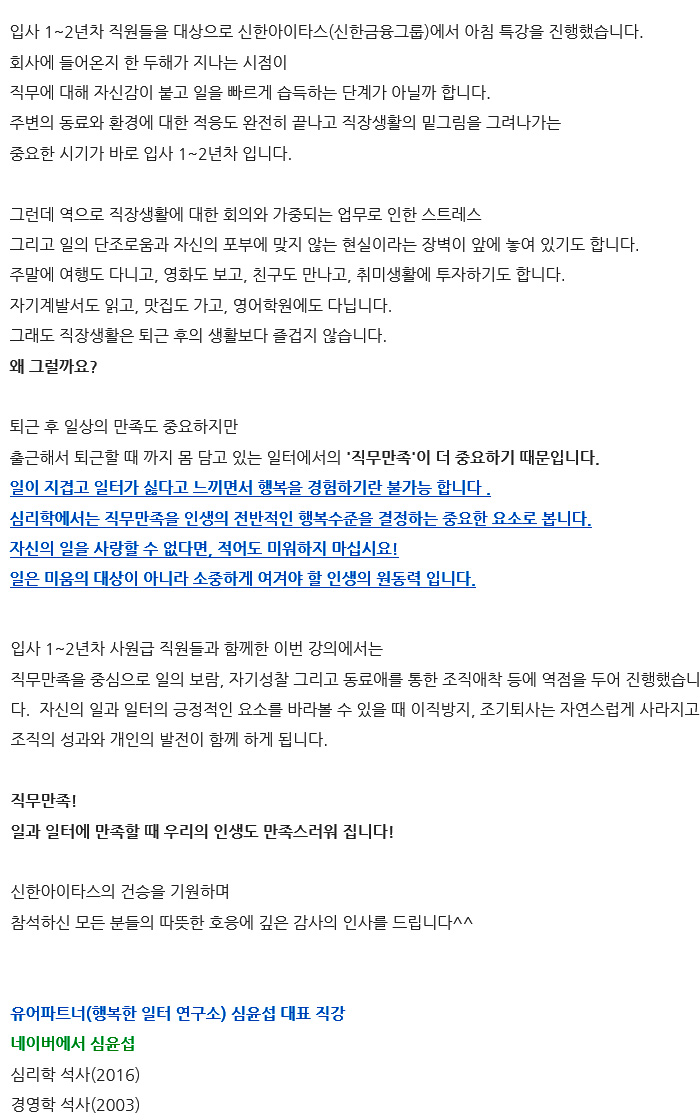 입사 1~2년차 직원들을 대상으로 신한아이타스(신한금융그룹)에서 아침 특강을 진행했습니다.
회사에 들어온지 한 두해가 지나는 시점이
직무에 대해 자신감이 붙고 일을 빠르게 습득하는 단계가 아닐까 합니다.
주변의 동료와 환경에 대한 적응도 완전히 끝나고 직장생활의 밑그림을 그려나가는
중요한 시기가 바로 입사 1~2년차 입니다.

그런데 역으로 직장생활에 대한 회의와 가중되는 업무로 인한 스트레스
그리고 일의 단조로움과 자신의 포부에 맞지 않는 현실이라는 장벽이 앞에 놓여 있기도 합니다.
주말에 여행도 다니고, 영화도 보고, 친구도 만나고, 취미생활에 투자하기도 합니다.
자기계발서도 읽고, 맛집도 가고, 영어학원에도 다닙니다.
그래도 직장생활은 퇴근 후의 생활보다 즐겁지 않습니다.
왜 그럴까요?

퇴근 후 일상의 만족도 중요하지만
출근해서 퇴근할 때 까지 몸 담고 있는 일터에서의 '직무만족'이 더 중요하기 때문입니다.
일이 지겹고 일터가 싫다고 느끼면서 행복을 경험하기란 불가능 합니다 .
심리학에서는 직무만족을 인생의 전반적인 행복수준을 결정하는 중요한 요소로 봅니다.
자신의 일을 사랑할 수 없다면, 적어도 미워하지 마십시요!
일은 미움의 대상이 아니라 소중하게 여겨야 할 인생의 원동력 입니다.

입사 1~2년차 사원급 직원들과 함께한 이번 강의에서는
직무만족을 중심으로 일의 보람, 자기성찰 그리고 동료애를 통한 조직애착 등에 역점을 두어 진행했습니다. 자신의 일과 일터의 긍정적인 요소를 바라볼 수 있을 때 이직방지, 조기퇴사는 자연스럽게 사라지고 조직의 성과와 개인의 발전이 함께 하게 됩니다.

직무만족!
일과 일터에 만족할 때 우리의 인생도 만족스러워 집니다!

신한아이타스의 건승을 기원하며
참석하신 모든 분들의 따뜻한 호응에 깊은 감사의 인사를 드립니다^^

유어파트너(행복한 일터 연구소) 심윤섭 대표 직강
네이버에서 심윤섭
심리학 석사(2016)
경영학 석사(2003)